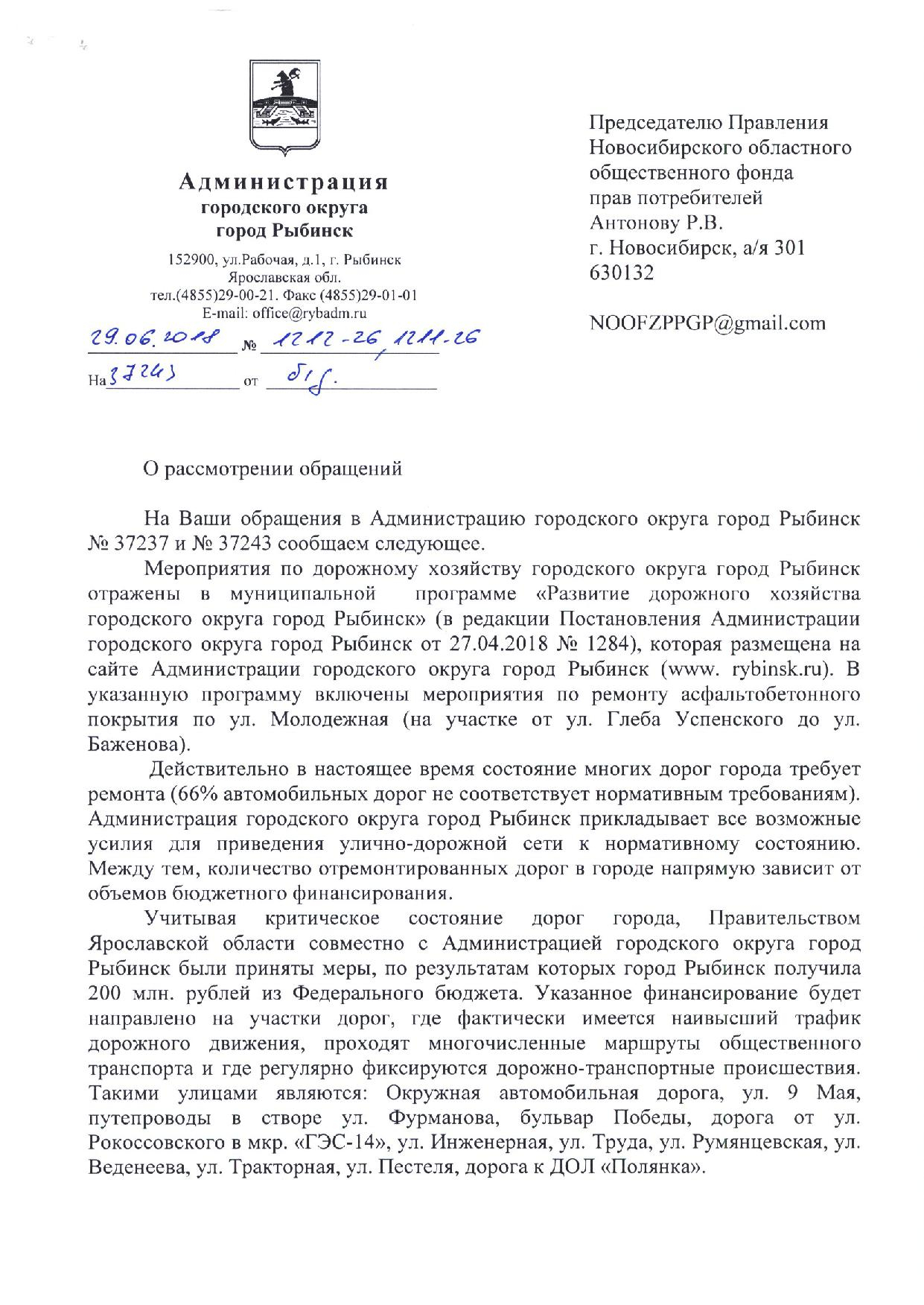 Администрация
городского округа
город Рыбинск

152900, ул.Рабочая, д.1, г. Рыбинск
Ярославская обл.
тел.(4855)29-00-21. Факс (4855)29-01-01
E-mail: office@rybadm.ru

29.06.2018 № 1212-26, 1211-26
На 37243 от б/д.

Председателю Правления
Новосибирского областного
общественного фонда
прав потребителей
Антонову Р.В.
г. Новосибирск, а/я 301
630132

NOOFZPPGP@gmail.com

О рассмотрении обращений

На Ваши обращения в Администрацию городского округа город Рыбинск № 37237 и № 37243 сообщаем следующее.

Мероприятия по дорожному хозяйству городского округа город Рыбинск отражены в муниципальной программе «Развитие дорожного хозяйства городского округа город Рыбинск» (в редакции Постановления Администрации городского округа город Рыбинск от 27.04.2018 № 1284), которая размещена на сайте Администрации городского округа город Рыбинск (www. rybinsk.ru). В указанную программу включены мероприятия по ремонту асфальтобетонного покрытия по ул. Молодежная (на участке от ул. Глеба Успенского до ул. Баженова).

Действительно в настоящее время состояние многих дорог города требует ремонта (66% автомобильных дорог не соответствует нормативным требованиям). Администрация городского округа город Рыбинск прикладывает все возможные усилия для приведения улично-дорожной сети к нормативному состоянию. Между тем, количество отремонтированных дорог в городе напрямую зависит от объемов бюджетного финансирования.

Учитывая критическое состояние дорог города, Правительством Ярославской области совместно с Администрацией городского округа город Рыбинск были приняты меры, по результатам которых город Рыбинск получила 200 млн. рублей из Федерального бюджета. Указанное финансирование будет направлено на участки дорог, где фактически имеется наивысший трафик дорожного движения, проходят многочисленные маршруты общественного транспорта и где регулярно фиксируются дорожно-транспортные происшествия. Такими улицами являются: Окружная автомобильная дорога, ул. 9 Мая, путепроводы в створе ул. Фурманова, бульвар Победы, дорога от ул. Рокоссовского в мкр. «ГЭС-14», ул. Инженерная, ул. Труда, ул. Румянцевская, ул. Веденеева, ул. Тракторная, ул. Пестеля, дорога к ДОЛ «Полянка».